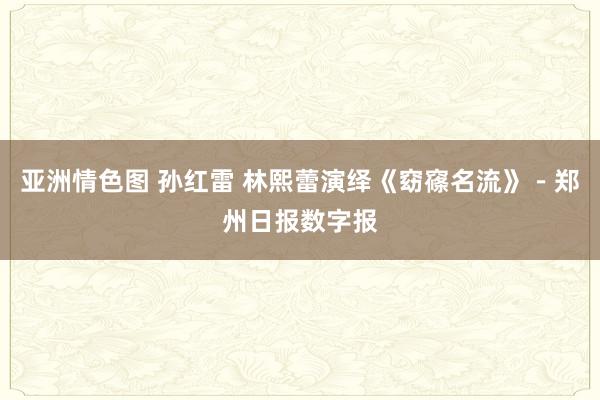 亚洲情色图 孙红雷 林熙蕾演绎《窈窱名流》 - 郑州日报数字报